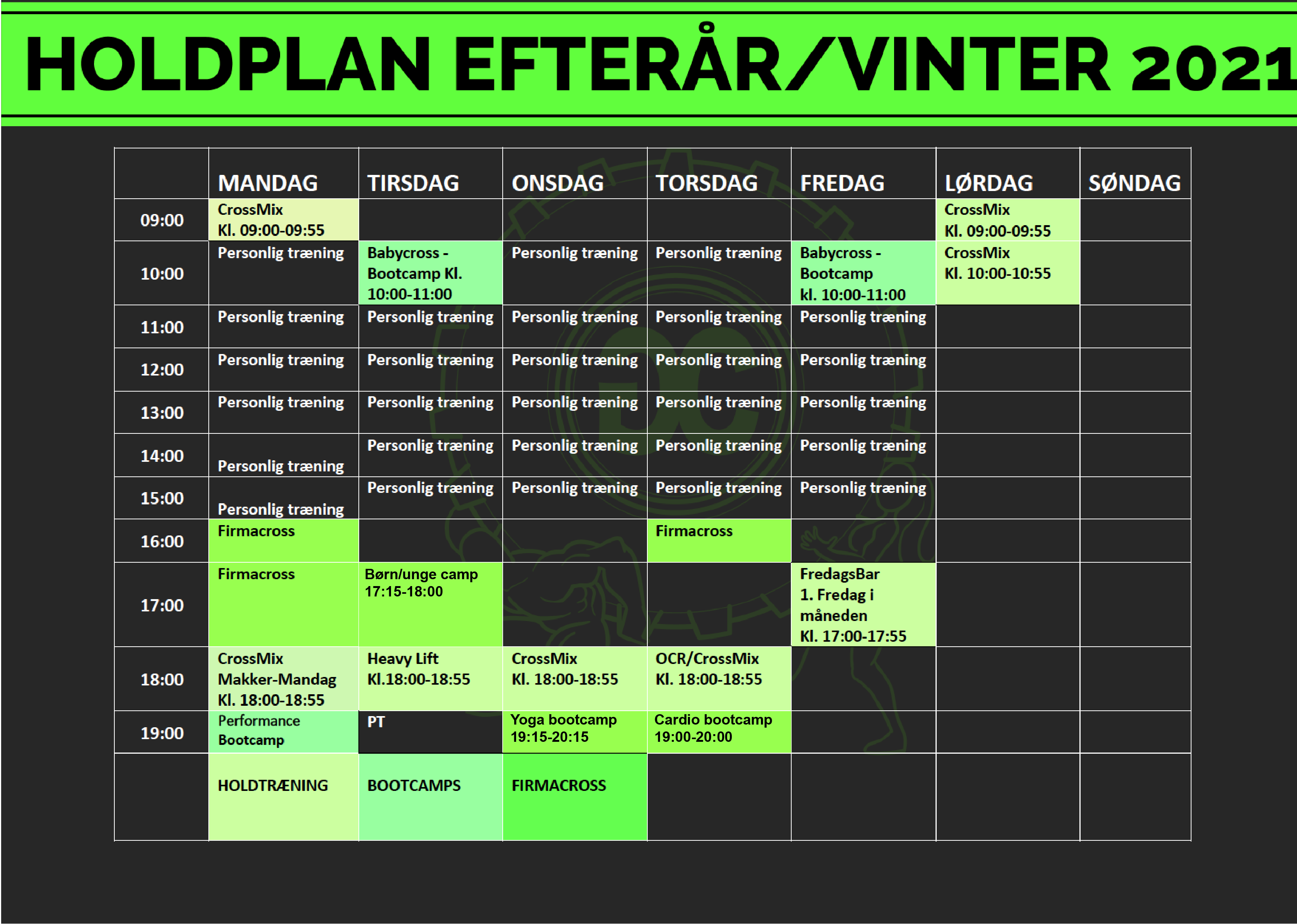 HOLDPLAN EFTERÅR/VINTER 2021

| | MANDAG | TIRSDAG | ONSDAG | TORSDAG | FREDAG | LØRDAG | SØNDAG |
|---|---|---|---|---|---|---|---|
| 09:00 | CrossMix Kl. 09:00-09:55 | | | | | CrossMix Kl. 09:00-09:55 | |
| 10:00 | Personlig træning | Babycross - Bootcamp Kl. 10:00-11:00 | Personlig træning | Personlig træning | Babycross - Bootcamp kl. 10:00-11:00 | CrossMix Kl. 10:00-10:55 | |
| 11:00 | Personlig træning | Personlig træning | Personlig træning | Personlig træning | Personlig træning | | |
| 12:00 | Personlig træning | Personlig træning | Personlig træning | Personlig træning | Personlig træning | | |
| 13:00 | Personlig træning | Personlig træning | Personlig træning | Personlig træning | Personlig træning | | |
| 14:00 | Personlig træning | Personlig træning | Personlig træning | Personlig træning | Personlig træning | | |
| 15:00 | Personlig træning | Personlig træning | Personlig træning | Personlig træning | Personlig træning | | |
| 16:00 | Firmacross | | | Firmacross | | | |
| 17:00 | Firmacross | Børn/unge camp 17:15-18:00 | | | FredagsBar 1. Fredag i måneden Kl. 17:00-17:55 | | |
| 18:00 | CrossMix Makker-Mandag Kl. 18:00-18:55 | Heavy Lift Kl.18:00-18:55 | CrossMix Kl. 18:00-18:55 | OCR/CrossMix Kl. 18:00-18:55 | | | |
| 19:00 | Performance Bootcamp | PT | Yoga bootcamp 19:15-20:15 | Cardio bootcamp 19:00-20:00 | | | |
| | HOLDTRÆNING | BOOTCAMPS | FIRMACROSS | | | | |